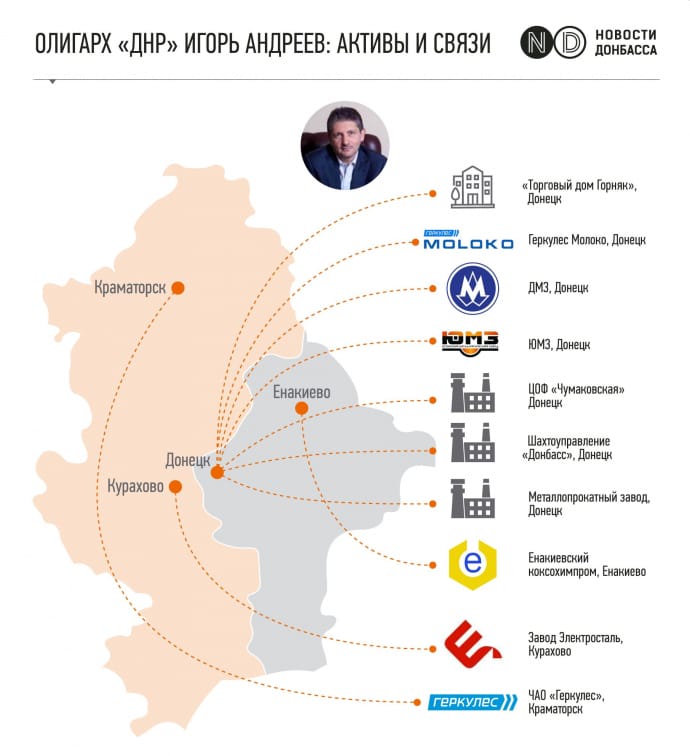 ОЛИГАРХ «ДНР» ИГОРЬ АНДРЕЕВ: АКТИВЫ И СВЯЗИ

ND НОВОСТИ ДОНБАССА

Краматорск
Енакиево
Донецк
Курахово

«Торговый дом Горняк», Донецк

ГЕРКУЛЕС MOLOKO Геркулес Молоко, Донецк

ДМЗ, Донецк

ЮМЗ ЮМЗ, Донецк

ЦОФ «Чумаковская» Донецк

Шахтоуправление «Донбасс», Донецк

Металлопрокатный завод, Донецк

е Енакиевский коксохимпром, Енакиево

Завод Электросталь, Курахово

ГЕРКУЛЕС ЧАО «Геркулес», Краматорск